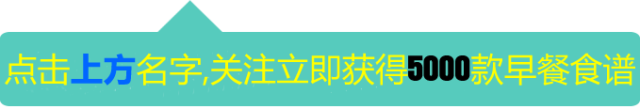 点击上方名字,关注立即获得5000款早餐食谱